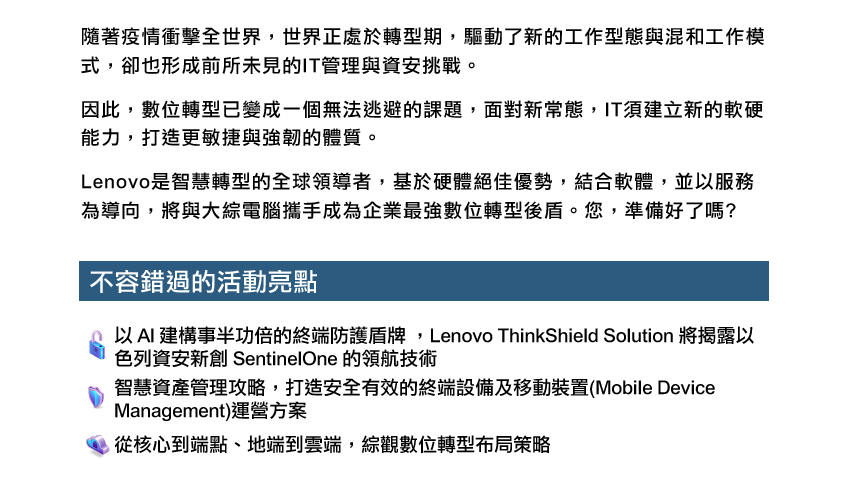 隨著疫情衝擊全世界，世界正處於轉型期，驅動了新的工作型態與混和工作模式，卻也形成前所未見的IT管理與資安挑戰。

因此，數位轉型已變成一個無法逃避的課題，面對新常態，IT須建立新的軟硬能力，打造更敏捷與強韌的體質。

Lenovo是智慧轉型的全球領導者，基於硬體絕佳優勢，結合軟體，並以服務為導向，將與大綜電腦攜手成為企業最強數位轉型後盾。您，準備好了嗎?

不容錯過的活動亮點

以 AI 建構事半功倍的終端防護盾牌 ，Lenovo ThinkShield Solution 將揭露以色列資安新創 SentinelOne 的領航技術

智慧資產管理攻略，打造安全有效的終端設備及移動裝置(Mobile Device Management)運營方案

從核心到端點、地端到雲端，綜觀數位轉型布局策略